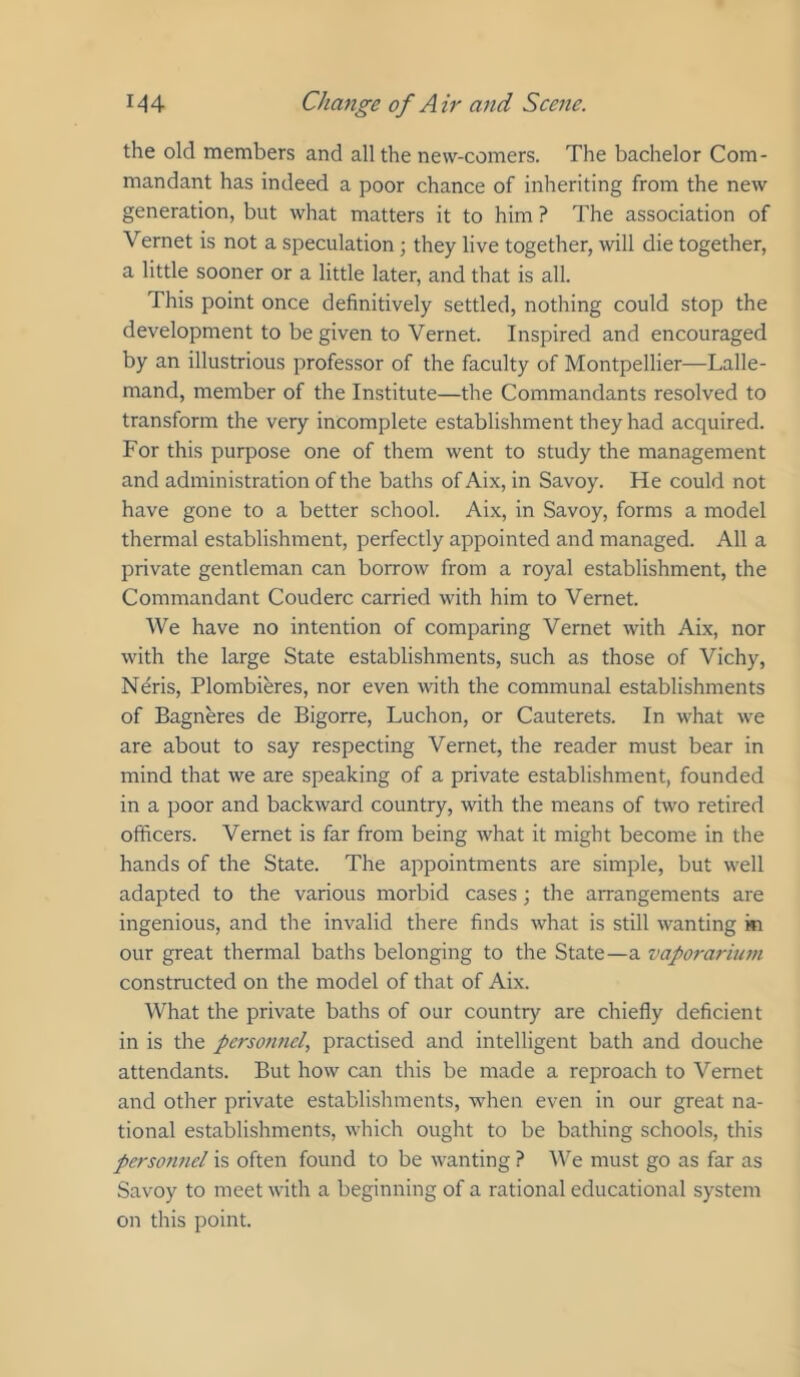 144 Change of Air and Scene.

the old members and all the new-comers. The bachelor Commandant has indeed a poor chance of inheriting from the new generation, but what matters it to him? The association of Vernet is not a speculation; they live together, will die together, a little sooner or a little later, and that is all.

This point once definitively settled, nothing could stop the development to be given to Vernet. Inspired and encouraged by an illustrious professor of the faculty of Montpellier—Lallemand, member of the Institute—the Commandants resolved to transform the very incomplete establishment they had acquired. For this purpose one of them went to study the management and administration of the baths of Aix, in Savoy. He could not have gone to a better school. Aix, in Savoy, forms a model thermal establishment, perfectly appointed and managed. All a private gentleman can borrow from a royal establishment, the Commandant Couderc carried with him to Vernet.

We have no intention of comparing Vernet with Aix, nor with the large State establishments, such as those of Vichy, Néris, Plombières, nor even with the communal establishments of Bagnères de Bigorre, Luchon, or Cauterets. In what we are about to say respecting Vernet, the reader must bear in mind that we are speaking of a private establishment, founded in a poor and backward country, with the means of two retired officers. Vernet is far from being what it might become in the hands of the State. The appointments are simple, but well adapted to the various morbid cases; the arrangements are ingenious, and the invalid there finds what is still wanting in our great thermal baths belonging to the State—a vaporarium constructed on the model of that of Aix.

What the private baths of our country are chiefly deficient in is the personnel, practised and intelligent bath and douche attendants. But how can this be made a reproach to Vernet and other private establishments, when even in our great national establishments, which ought to be bathing schools, this personnel is often found to be wanting? We must go as far as Savoy to meet with a beginning of a rational educational system on this point.